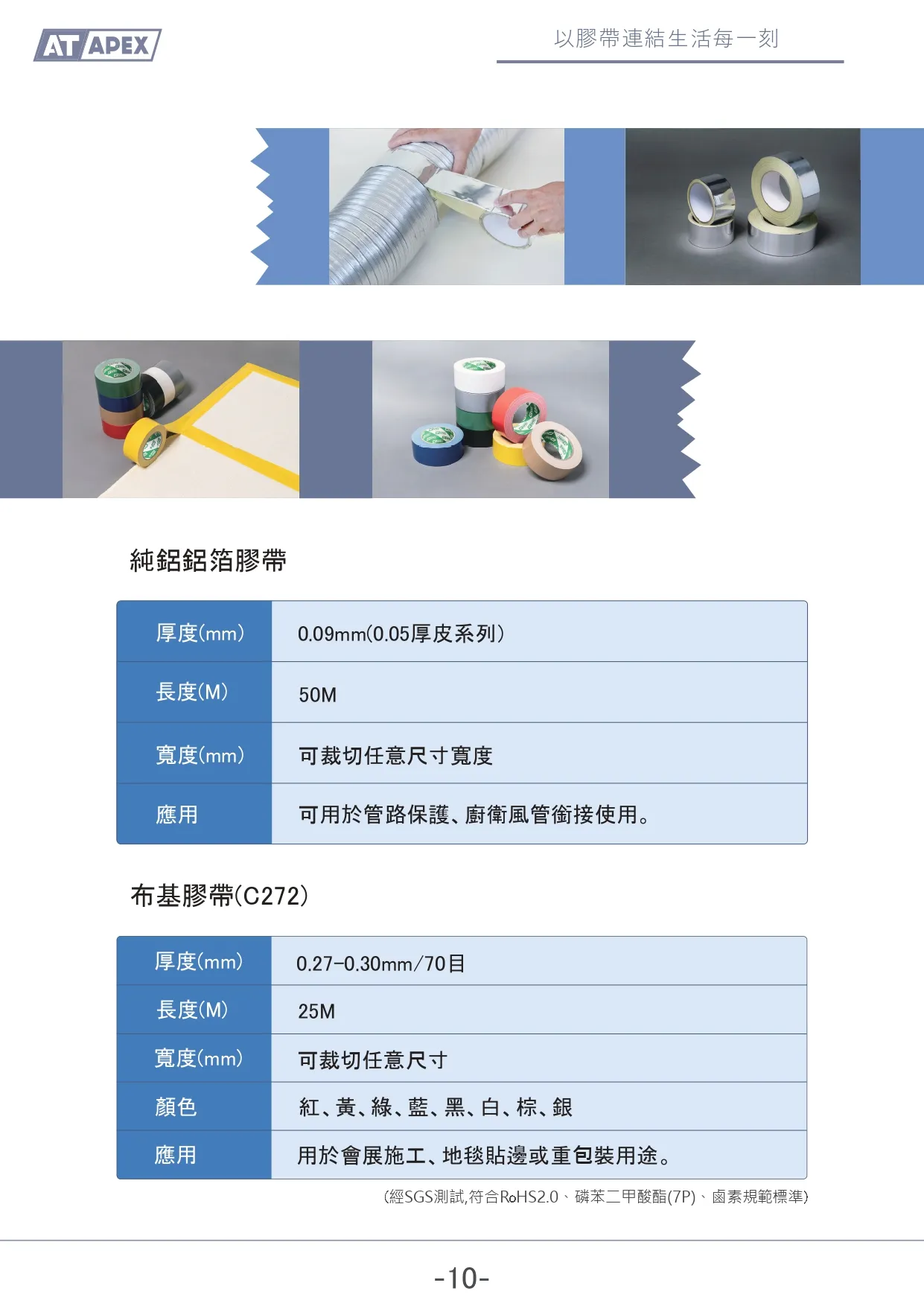 AT APEX

以膠帶連結生活每一刻

純鋁鋁箔膠帶

| 厚度(mm) | 0.09mm(0.05厚皮系列) |
|---|---|
| 長度(M) | 50M |
| 寬度(mm) | 可裁切任意尺寸寬度 |
| 應用 | 可用於管路保護、廚衛風管銜接使用。 |

布基膠帶(C272)

| 厚度(mm) | 0.27-0.30mm/70目 |
|---|---|
| 長度(M) | 25M |
| 寬度(mm) | 可裁切任意尺寸 |
| 顏色 | 紅、黃、綠、藍、黑、白、棕、銀 |
| 應用 | 用於會展施工、地毯貼邊或重包裝用途。 |

(經SGS測試,符合RoHS2.0、磷苯二甲酸酯(7P)、鹵素規範標準)

-10-